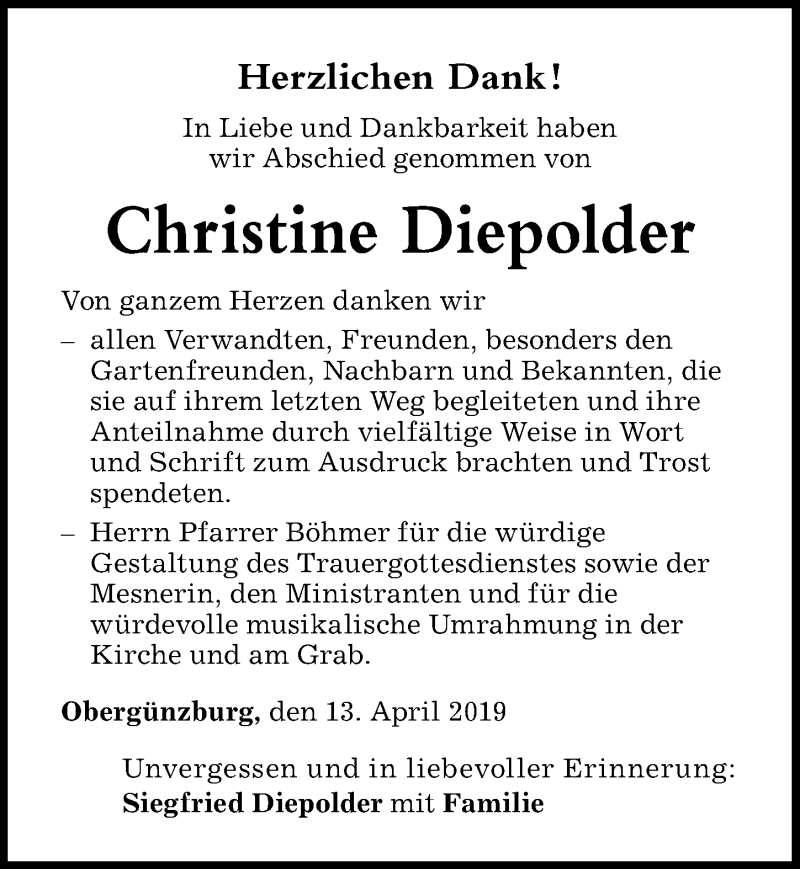 Herzlichen Dank!

In Liebe und Dankbarkeit haben wir Abschied genommen von

Christine Diepolder

Von ganzem Herzen danken wir

– allen Verwandten, Freunden, besonders den Gartenfreunden, Nachbarn und Bekannten, die sie auf ihrem letzten Weg begleiteten und ihre Anteilnahme durch vielfältige Weise in Wort und Schrift zum Ausdruck brachten und Trost spendeten.

– Herrn Pfarrer Böhmer für die würdige Gestaltung des Trauergottesdienstes sowie der Mesnerin, den Ministranten und für die würdevolle musikalische Umrahmung in der Kirche und am Grab.

Obergünzburg, den 13. April 2019

Unvergessen und in liebevoller Erinnerung:
Siegfried Diepolder mit Familie